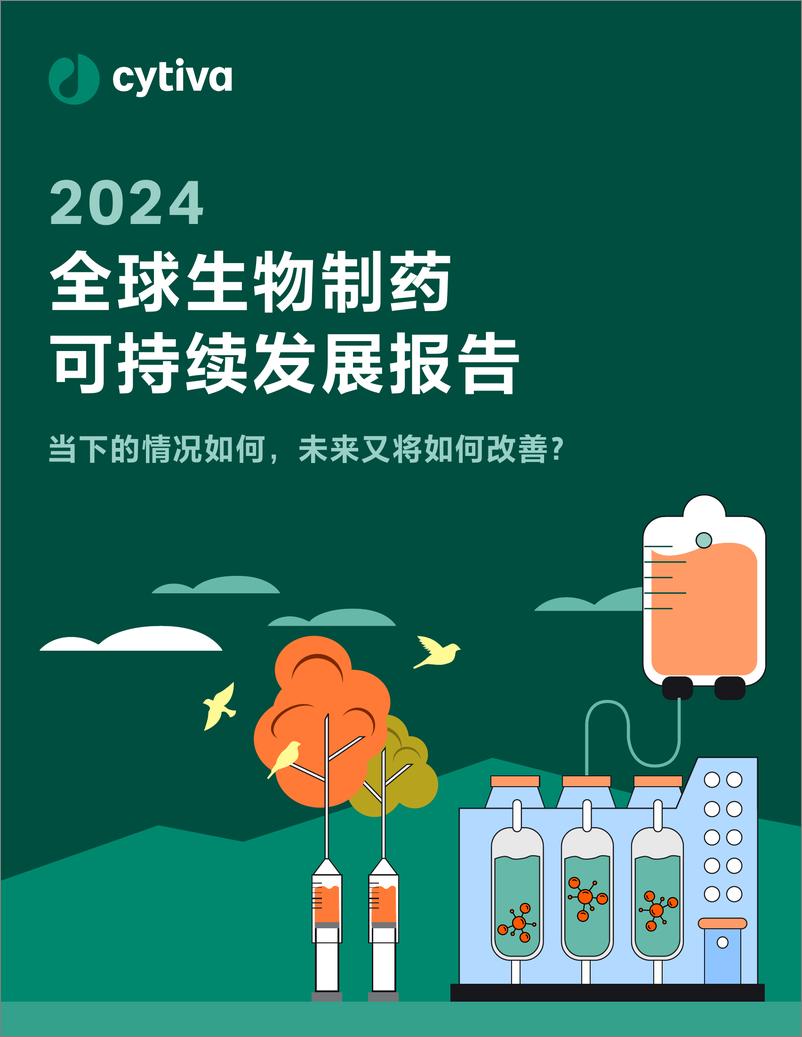 cytiva

2024

全球生物制药
可持续发展报告

当下的情况如何，未来又将如何改善？